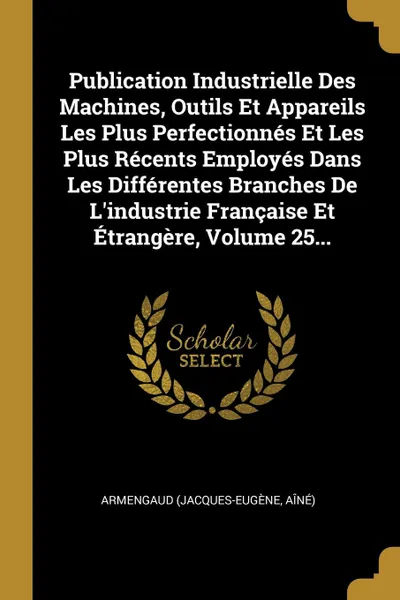 Publication Industrielle Des Machines, Outils Et Appareils Les Plus Perfectionnés Et Les Plus Récents Employés Dans Les Différentes Branches De L'industrie Française Et Étrangère, Volume 25...

Scholar
SELECT

ARMENGAUD (JACQUES-EUGÈNE, AÎNÉ)